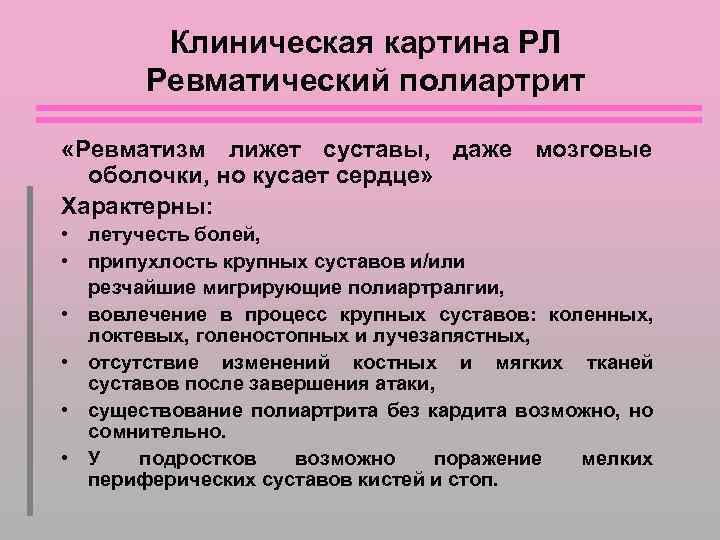 Клиническая картина РЛ
Ревматический полиартрит

«Ревматизм лижет суставы, даже мозговые оболочки, но кусает сердце»

Характерны:

• летучесть болей,
• припухлость крупных суставов и/или резчайшие мигрирующие полиартралгии,
• вовлечение в процесс крупных суставов: коленных, локтевых, голеностопных и лучезапястных,
• отсутствие изменений костных и мягких тканей суставов после завершения атаки,
• существование полиартрита без кардита возможно, но сомнительно.
• У подростков возможно поражение мелких периферических суставов кистей и стоп.